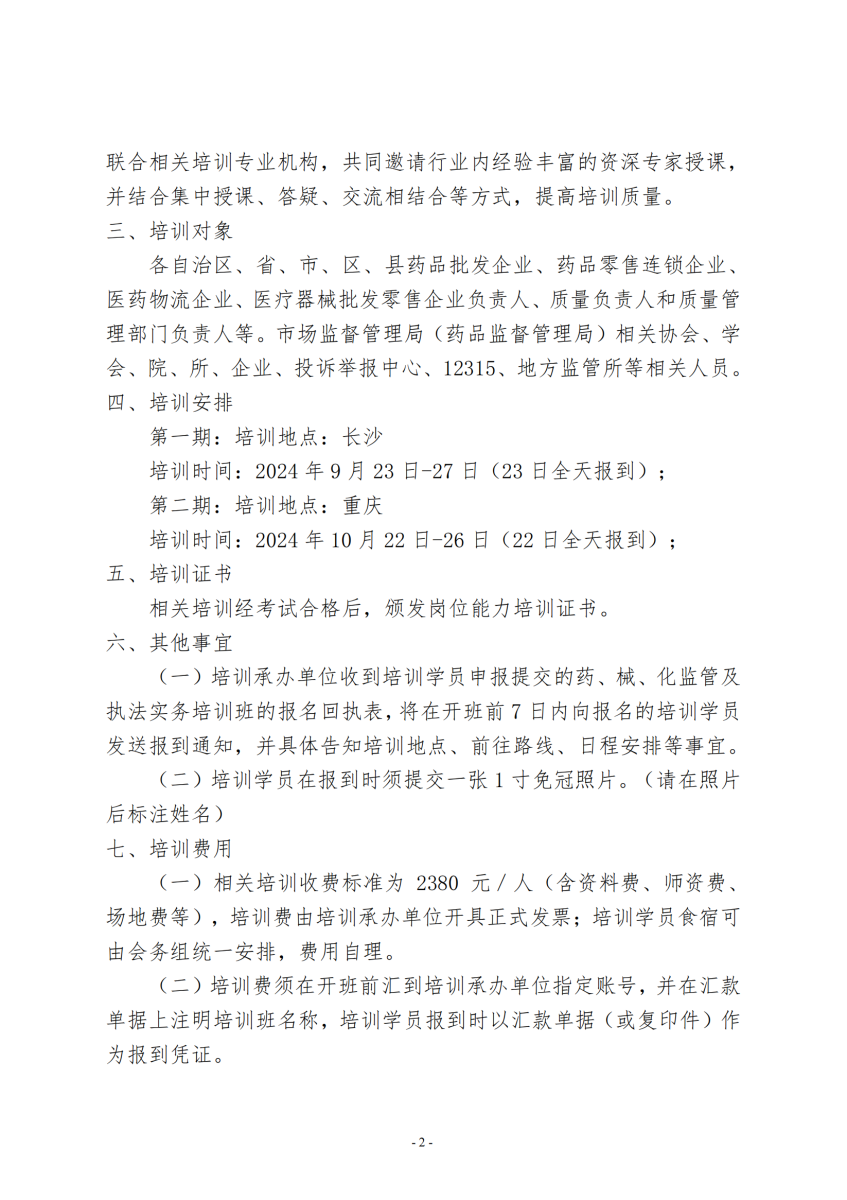 联合相关培训专业机构，共同邀请行业内经验丰富的资深专家授课，并结合集中授课、答疑、交流相结合等方式，提高培训质量。

三、培训对象

各自治区、省、市、区、县药品批发企业、药品零售连锁企业、医药物流企业、医疗器械批发零售企业负责人、质量负责人和质量管理部门负责人等。市场监督管理局（药品监督管理局）相关协会、学会、院、所、企业、投诉举报中心、12315、地方监管所等相关人员。

四、培训安排

第一期：培训地点：长沙

培训时间：2024 年 9 月 23 日-27 日（23 日全天报到）；

第二期：培训地点：重庆

培训时间：2024 年 10 月 22 日-26 日（22 日全天报到）；

五、培训证书

相关培训经考试合格后，颁发岗位能力培训证书。

六、其他事宜

（一）培训承办单位收到培训学员申报提交的药、械、化监管及执法实务培训班的报名回执表，将在开班前 7 日内向报名的培训学员发送报到通知，并具体告知培训地点、前往路线、日程安排等事宜。

（二）培训学员在报到时须提交一张 1 寸免冠照片。（请在照片后标注姓名）

七、培训费用

（一）相关培训收费标准为 2380 元／人（含资料费、师资费、场地费等），培训费由培训承办单位开具正式发票；培训学员食宿可由会务组统一安排，费用自理。

（二）培训费须在开班前汇到培训承办单位指定账号，并在汇款单据上注明培训班名称，培训学员报到时以汇款单据（或复印件）作为报到凭证。

- 2 -